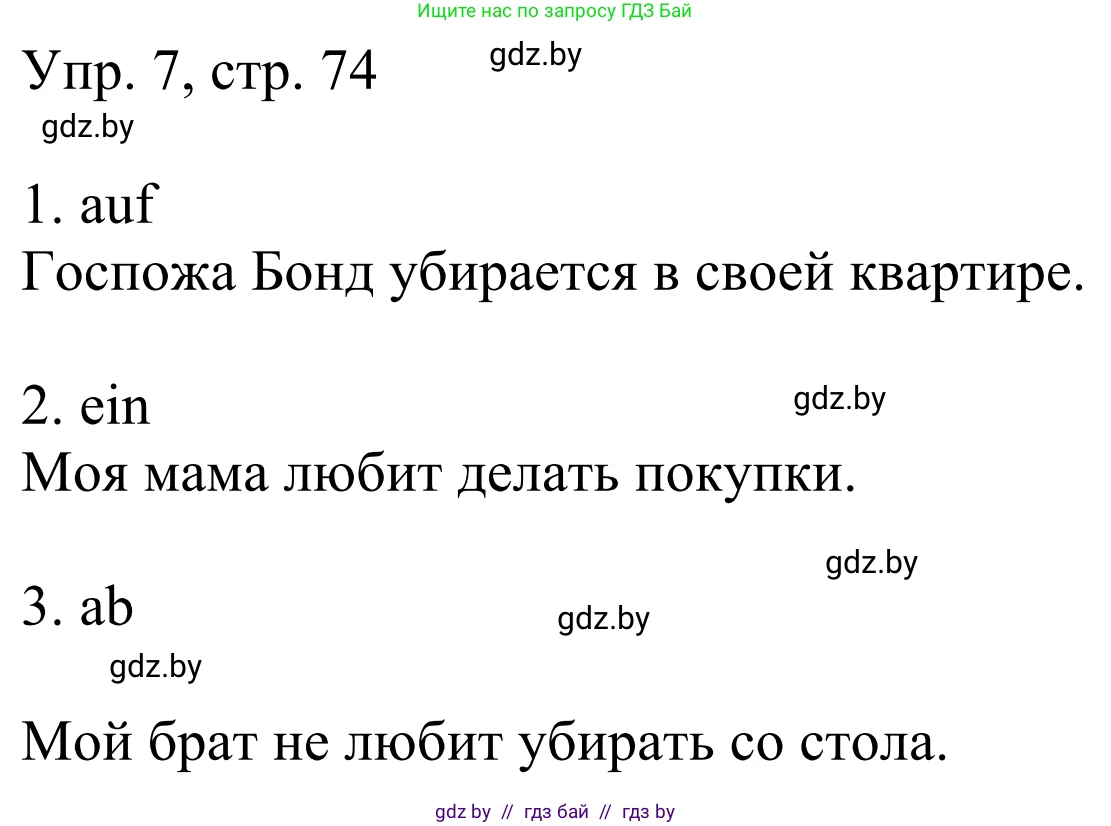 Ищите нас по запросу ГДЗ Бай

Упр. 7, стр. 74

gdz.by

gdz.by

1. auf
Госпожа Бонд убирается в своей квартире.

2. ein
gdz.by

Моя мама любит делать покупки.

gdz.by

3. ab
gdz.by

gdz.by

Мой брат не любит убирать со стола.

gdz by // гдз бай // гдз by